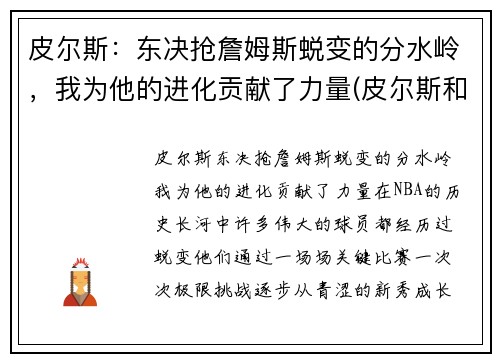 皮尔斯：东决抢詹姆斯蜕变的分水岭，我为他的进化贡献了力量(皮尔斯和

皮尔斯东决抢詹姆斯蜕变的分水岭我为他的进化贡献了力量在NBA的历史长河中许多伟大的球员都经历过蜕变他们通过一场场关键比赛一次次极限挑战逐步从青涩的新秀成长